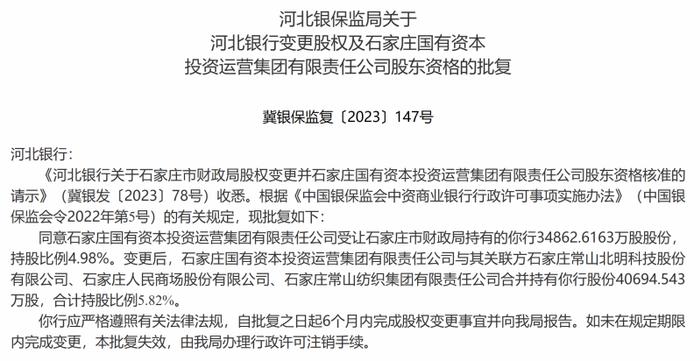 河北银保监局关于
河北银行变更股权及石家庄国有资本
投资运营集团有限责任公司股东资格的批复

冀银保监复〔2023〕147号

河北银行：

《河北银行关于石家庄市财政局股权变更并石家庄国有资本投资运营集团有限责任公司股东资格核准的请示》（冀银发〔2023〕78号）收悉。根据《中国银保监会中资商业银行行政许可事项实施办法》（中国银保监会令2022年第5号）的有关规定，现批复如下：

同意石家庄国有资本投资运营集团有限责任公司受让石家庄市财政局持有的你行34862.6163万股股份，持股比例4.98%。变更后，石家庄国有资本投资运营集团有限责任公司与其关联方石家庄常山北明科技股份有限公司、石家庄人民商场股份有限公司、石家庄常山纺织集团有限责任公司合并持有你行股份40694.543万股，合计持股比例5.82%。

你行应严格遵照有关法律法规，自批复之日起6个月内完成股权变更事宜并向我局报告。如未在规定期限内完成变更，本批复失效，由我局办理行政许可注销手续。